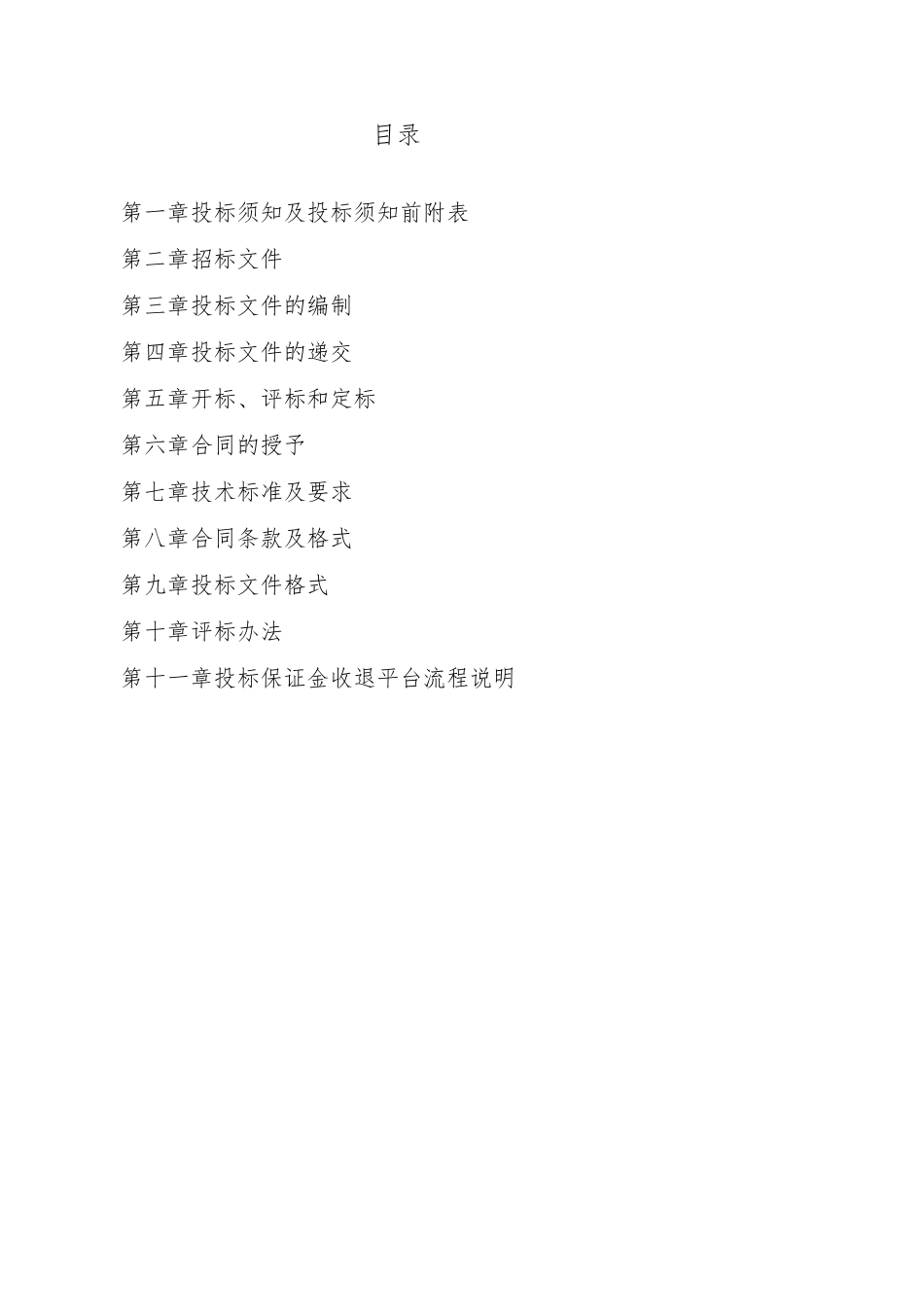 目录

第一章投标须知及投标须知前附表

第二章招标文件

第三章投标文件的编制

第四章投标文件的递交

第五章开标、评标和定标

第六章合同的授予

第七章技术标准及要求

第八章合同条款及格式

第九章投标文件格式

第十章评标办法

第十一章投标保证金收退平台流程说明